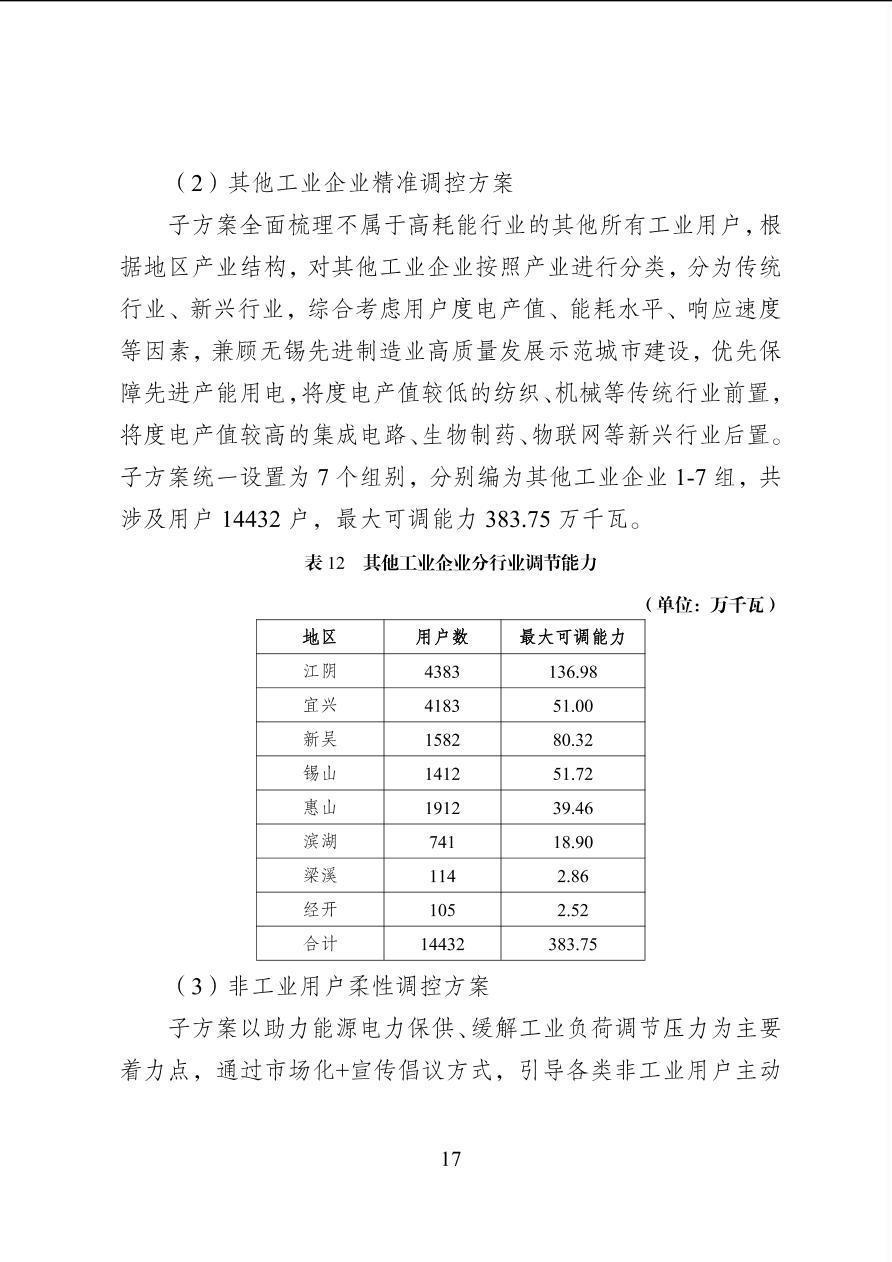 （2）其他工业企业精准调控方案

子方案全面梳理不属于高耗能行业的其他所有工业用户，根据地区产业结构，对其他工业企业按照产业进行分类，分为传统行业、新兴行业，综合考虑用户度电产值、能耗水平、响应速度等因素，兼顾无锡先进制造业高质量发展示范城市建设，优先保障先进产能用电，将度电产值较低的纺织、机械等传统行业前置，将度电产值较高的集成电路、生物制药、物联网等新兴行业后置。子方案统一设置为 7 个组别，分别编为其他工业企业 1-7 组，共涉及用户 14432 户，最大可调能力 383.75 万千瓦。

表 12　其他工业企业分行业调节能力

（单位：万千瓦）

| 地区 | 用户数 | 最大可调能力 |
|---|---|---|
| 江阴 | 4383 | 136.98 |
| 宜兴 | 4183 | 51.00 |
| 新吴 | 1582 | 80.32 |
| 锡山 | 1412 | 51.72 |
| 惠山 | 1912 | 39.46 |
| 滨湖 | 741 | 18.90 |
| 梁溪 | 114 | 2.86 |
| 经开 | 105 | 2.52 |
| 合计 | 14432 | 383.75 |

（3）非工业用户柔性调控方案

子方案以助力能源电力保供、缓解工业负荷调节压力为主要着力点，通过市场化+宣传倡议方式，引导各类非工业用户主动

17